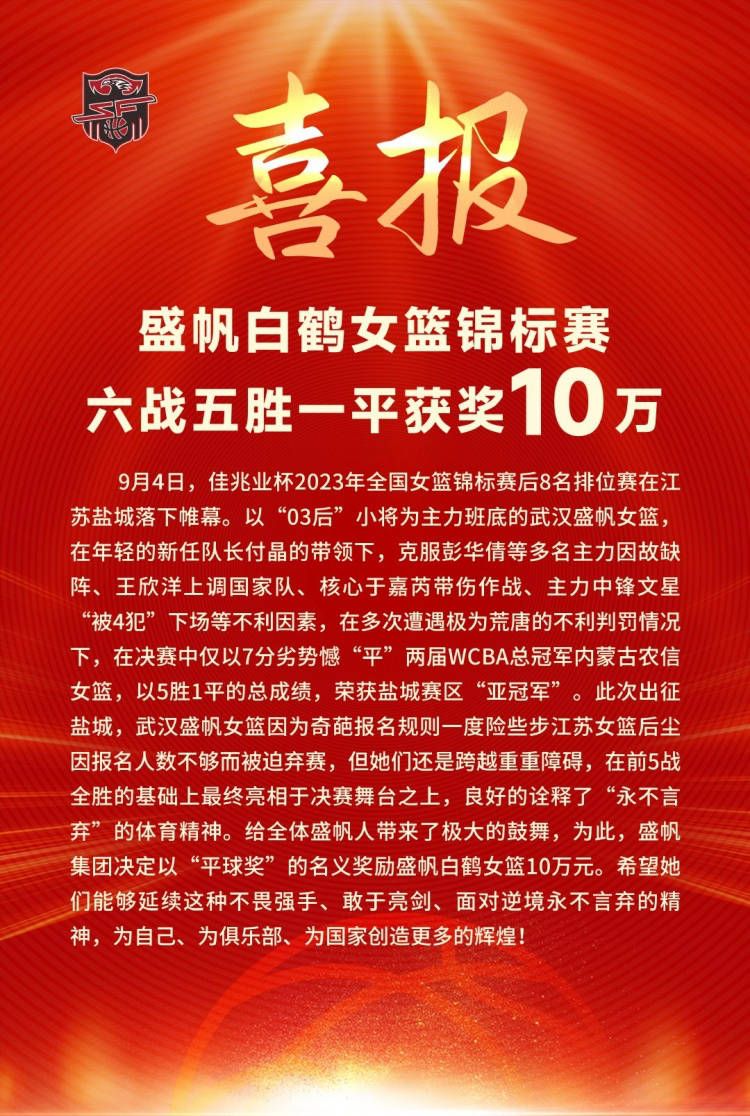 喜报

盛帆白鹤女篮锦标赛
六战五胜一平获奖10万

9月4日，佳兆业杯2023年全国女篮锦标赛后8名排位赛在江苏盐城落下帷幕。以“03后”小将为主力班底的武汉盛帆女篮，在年轻的新任队长付晶的带领下，克服彭华倩等多名主力因故缺阵、王欣洋上调国家队、核心于嘉芮带伤作战、主力中锋文星“被4犯”下场等不利因素，在多次遭遇极为荒唐的不利判罚情况下，在决赛中仅以7分劣势憾“平”两届WCBA总冠军内蒙古农信女篮，以5胜1平的总成绩，荣获盐城赛区“亚冠军”。此次出征盐城，武汉盛帆女篮因为奇葩报名规则一度险些步江苏女篮后尘因报名人数不够而被迫弃赛，但她们还是跨越重重障碍，在前5战全胜的基础上最终亮相于决赛舞台之上，良好的诠释了“永不言弃”的体育精神。给全体盛帆人带来了极大的鼓舞，为此，盛帆集团决定以“平球奖”的名义奖励盛帆白鹤女篮10万元。希望她们能够延续这种不畏强手、敢于亮剑、面对逆境永不言弃的精神，为自己、为俱乐部、为国家创造更多的辉煌！